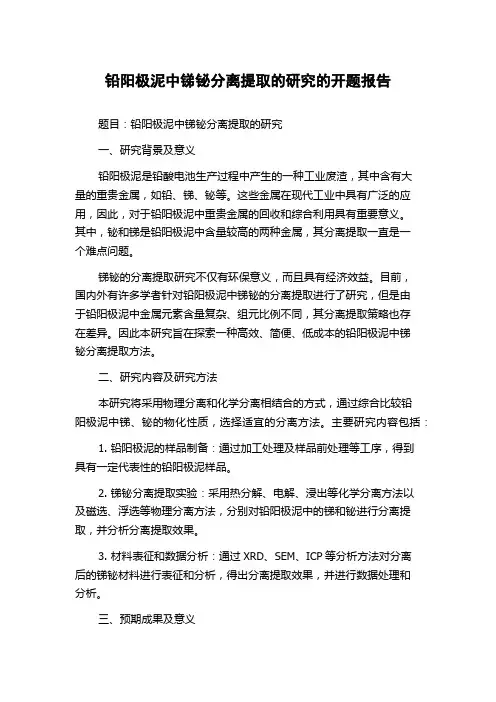 铅阳极泥中锑铋分离提取的研究的开题报告

题目：铅阳极泥中锑铋分离提取的研究

一、研究背景及意义

铅阳极泥是铅酸电池生产过程中产生的一种工业废渣，其中含有大量的重贵金属，如铅、锑、铋等。这些金属在现代工业中具有广泛的应用，因此，对于铅阳极泥中重贵金属的回收和综合利用具有重要意义。其中，铋和锑是铅阳极泥中含量较高的两种金属，其分离提取一直是一个难点问题。

锑铋的分离提取研究不仅有环保意义，而且具有经济效益。目前，国内外有许多学者针对铅阳极泥中锑铋的分离提取进行了研究，但是由于铅阳极泥中金属元素含量复杂、组元比例不同，其分离提取策略也存在差异。因此本研究旨在探索一种高效、简便、低成本的铅阳极泥中锑铋分离提取方法。

二、研究内容及研究方法

本研究将采用物理分离和化学分离相结合的方式，通过综合比较铅阳极泥中锑、铋的物化性质，选择适宜的分离方法。主要研究内容包括：

1. 铅阳极泥的样品制备：通过加工处理及样品前处理等工序，得到具有一定代表性的铅阳极泥样品。

2. 锑铋分离提取实验：采用热分解、电解、浸出等化学分离方法以及磁选、浮选等物理分离方法，分别对铅阳极泥中的锑和铋进行分离提取，并分析分离提取效果。

3. 材料表征和数据分析：通过 XRD、SEM、ICP 等分析方法对分离后的锑铋材料进行表征和分析，得出分离提取效果，并进行数据处理和分析。

三、预期成果及意义